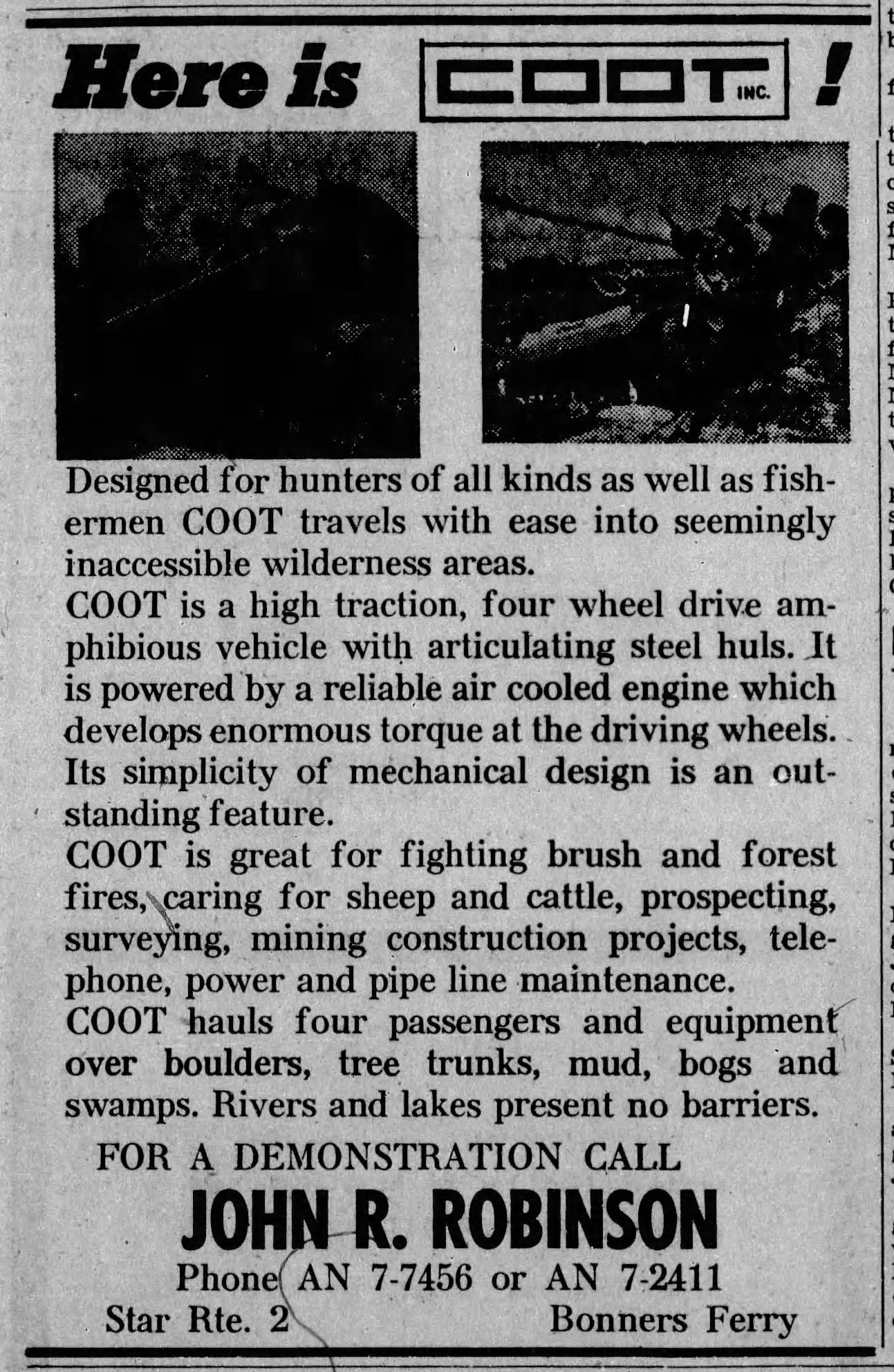 Here is COOT INC. !

Designed for hunters of all kinds as well as fishermen COOT travels with ease into seemingly inaccessible wilderness areas.
COOT is a high traction, four wheel drive amphibious vehicle with articulating steel huls. It is powered by a reliable air cooled engine which develops enormous torque at the driving wheels. Its simplicity of mechanical design is an outstanding feature.
COOT is great for fighting brush and forest fires, caring for sheep and cattle, prospecting, surveying, mining construction projects, telephone, power and pipe line maintenance.
COOT hauls four passengers and equipment over boulders, tree trunks, mud, bogs and swamps. Rivers and lakes present no barriers.

FOR A DEMONSTRATION CALL
JOHN R. ROBINSON
Phone AN 7-7456 or AN 7-2411
Star Rte. 2 Bonners Ferry